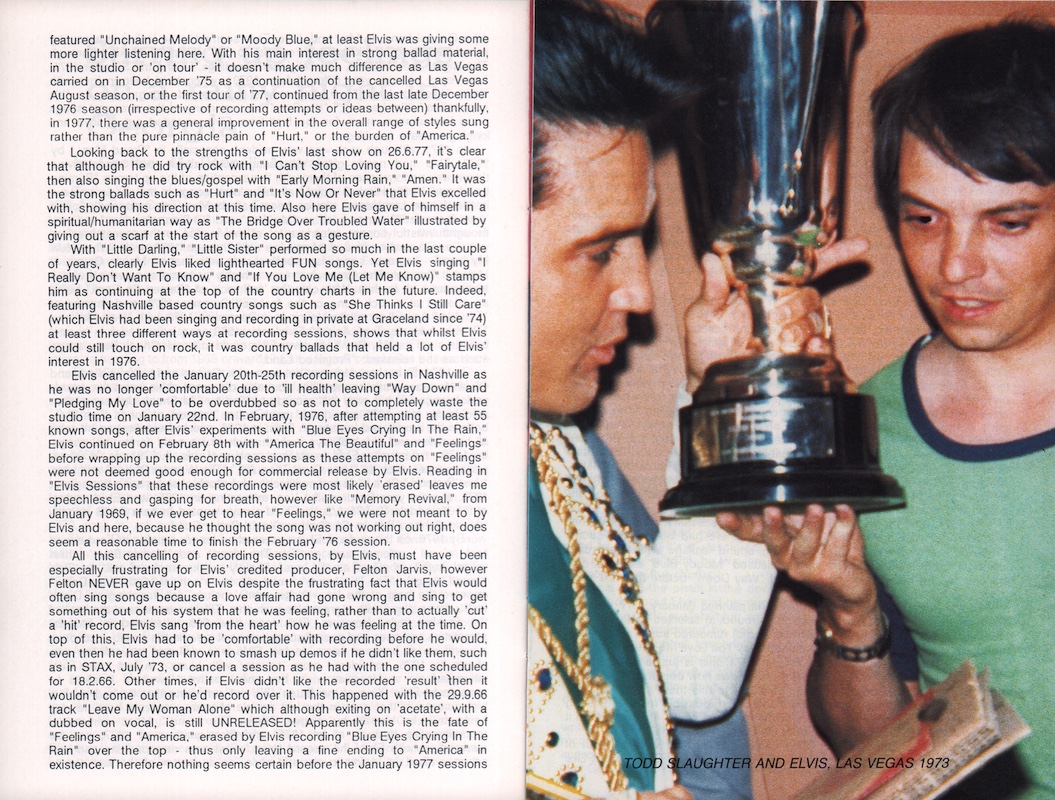 featured "Unchained Melody" or "Moody Blue," at least Elvis was giving some more lighter listening here. With his main interest in strong ballad material, in the studio or 'on tour' - it doesn't make much difference as Las Vegas carried on in December '75 as a continuation of the cancelled Las Vegas August season, or the first tour of '77, continued from the last late December 1976 season (irrespective of recording attempts or ideas between) thankfully, in 1977, there was a general improvement in the overall range of styles sung rather than the pure pinnacle pain of "Hurt," or the burden of "America."

Looking back to the strengths of Elvis' last show on 26.6.77, it's clear that although he did try rock with "I Can't Stop Loving You," "Fairytale," then also singing the blues/gospel with "Early Morning Rain," "Amen." It was the strong ballads such as "Hurt" and "It's Now Or Never" that Elvis excelled with, showing his direction at this time. Also here Elvis gave of himself in a spiritual/humanitarian way as "The Bridge Over Troubled Water" illustrated by giving out a scarf at the start of the song as a gesture.

With "Little Darling," "Little Sister" performed so much in the last couple of years, clearly Elvis liked lighthearted FUN songs. Yet Elvis singing "I Really Don't Want To Know" and "If You Love Me (Let Me Know)" stamps him as continuing at the top of the country charts in the future. Indeed, featuring Nashville based country songs such as "She Thinks I Still Care" (which Elvis had been singing and recording in private at Graceland since '74) at least three different ways at recording sessions, shows that whilst Elvis could still touch on rock, it was country ballads that held a lot of Elvis' interest in 1976.

Elvis cancelled the January 20th-25th recording sessions in Nashville as he was no longer 'comfortable' due to 'ill health' leaving "Way Down" and "Pledging My Love" to be overdubbed so as not to completely waste the studio time on January 22nd. In February, 1976, after attempting at least 55 known songs, after Elvis' experiments with "Blue Eyes Crying In The Rain," Elvis continued on February 8th with "America The Beautiful" and "Feelings" before wrapping up the recording sessions as these attempts on "Feelings" were not deemed good enough for commercial release by Elvis. Reading in "Elvis Sessions" that these recordings were most likely 'erased' leaves me speechless and gasping for breath, however like "Memory Revival," from January 1969, if we ever get to hear "Feelings," we were not meant to by Elvis and here, because he thought the song was not working out right, does seem a reasonable time to finish the February '76 session.

All this cancelling of recording sessions, by Elvis, must have been especially frustrating for Elvis' credited producer, Felton Jarvis, however Felton NEVER gave up on Elvis despite the frustrating fact that Elvis would often sing songs because a love affair had gone wrong and sing to get something out of his system that he was feeling, rather than to actually 'cut' a 'hit' record, Elvis sang 'from the heart' how he was feeling at the time. On top of this, Elvis had to be 'comfortable' with recording before he would, even then he had been known to smash up demos if he didn't like them, such as in STAX, July '73, or cancel a session as he had with the one scheduled for 18.2.66. Other times, if Elvis didn't like the recorded 'result' then it wouldn't come out or he'd record over it. This happened with the 29.9.66 track "Leave My Woman Alone" which although exiting on 'acetate', with a dubbed on vocal, is still UNRELEASED! Apparently this is the fate of "Feelings" and "America," erased by Elvis recording "Blue Eyes Crying In The Rain" over the top - thus only leaving a fine ending to "America" in existence. Therefore nothing seems certain before the January 1977 sessions

TODD SLAUGHTER AND ELVIS, LAS VEGAS 1973